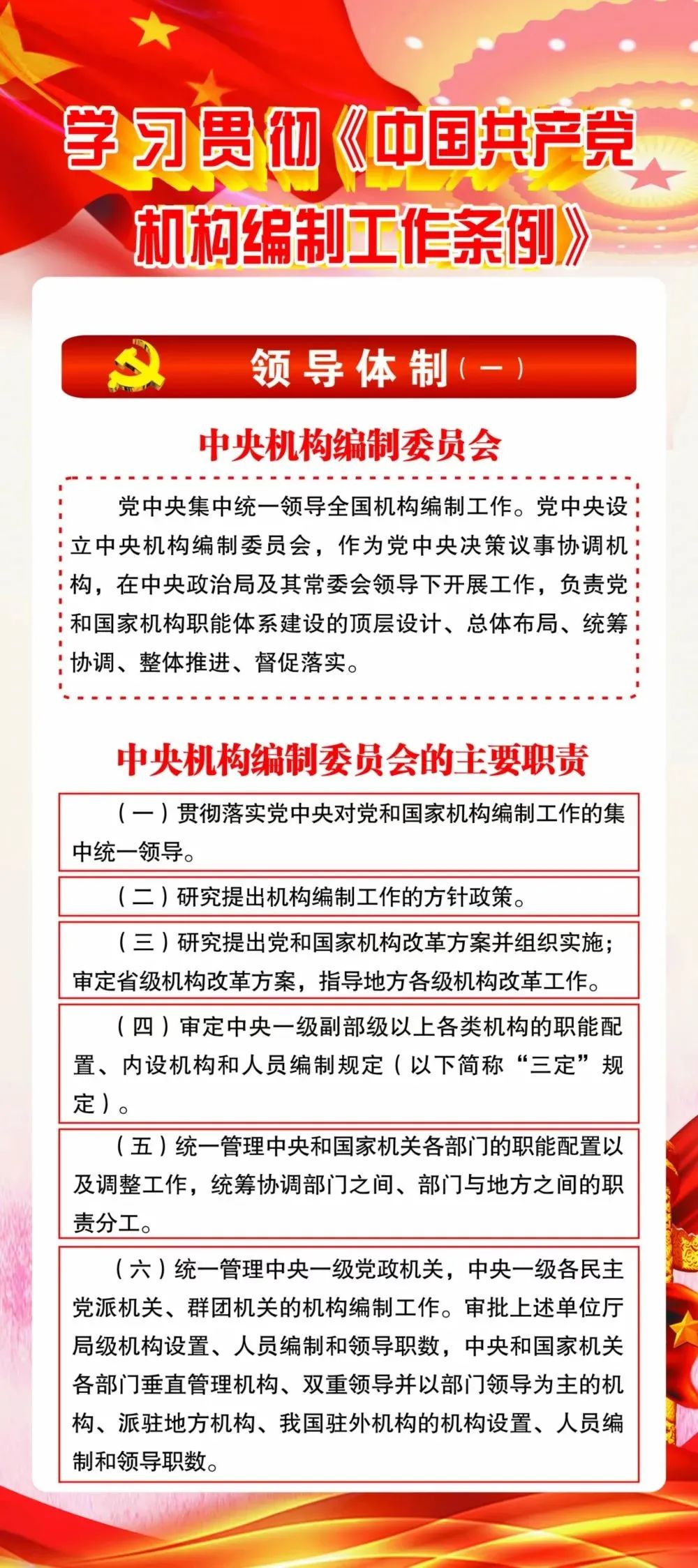 学习贯彻《中国共产党机构编制工作条例》

领导体制（一）

中央机构编制委员会

党中央集中统一领导全国机构编制工作。党中央设立中央机构编制委员会，作为党中央决策议事协调机构，在中央政治局及其常委会领导下开展工作，负责党和国家机构职能体系建设的顶层设计、总体布局、统筹协调、整体推进、督促落实。

中央机构编制委员会的主要职责

（一）贯彻落实党中央对党和国家机构编制工作的集中统一领导。

（二）研究提出机构编制工作的方针政策。

（三）研究提出党和国家机构改革方案并组织实施；审定省级机构改革方案，指导地方各级机构改革工作。

（四）审定中央一级副部级以上各类机构的职能配置、内设机构和人员编制规定（以下简称“三定”规定）。

（五）统一管理中央和国家机关各部门的职能配置以及调整工作，统筹协调部门之间、部门与地方之间的职责分工。

（六）统一管理中央一级党政机关，中央一级各民主党派机关、群团机关的机构编制工作。审批上述单位厅局级机构设置、人员编制和领导职数，中央和国家机关各部门垂直管理机构、双重领导并以部门领导为主的机构、派驻地方机构、我国驻外机构的机构设置、人员编制和领导职数。